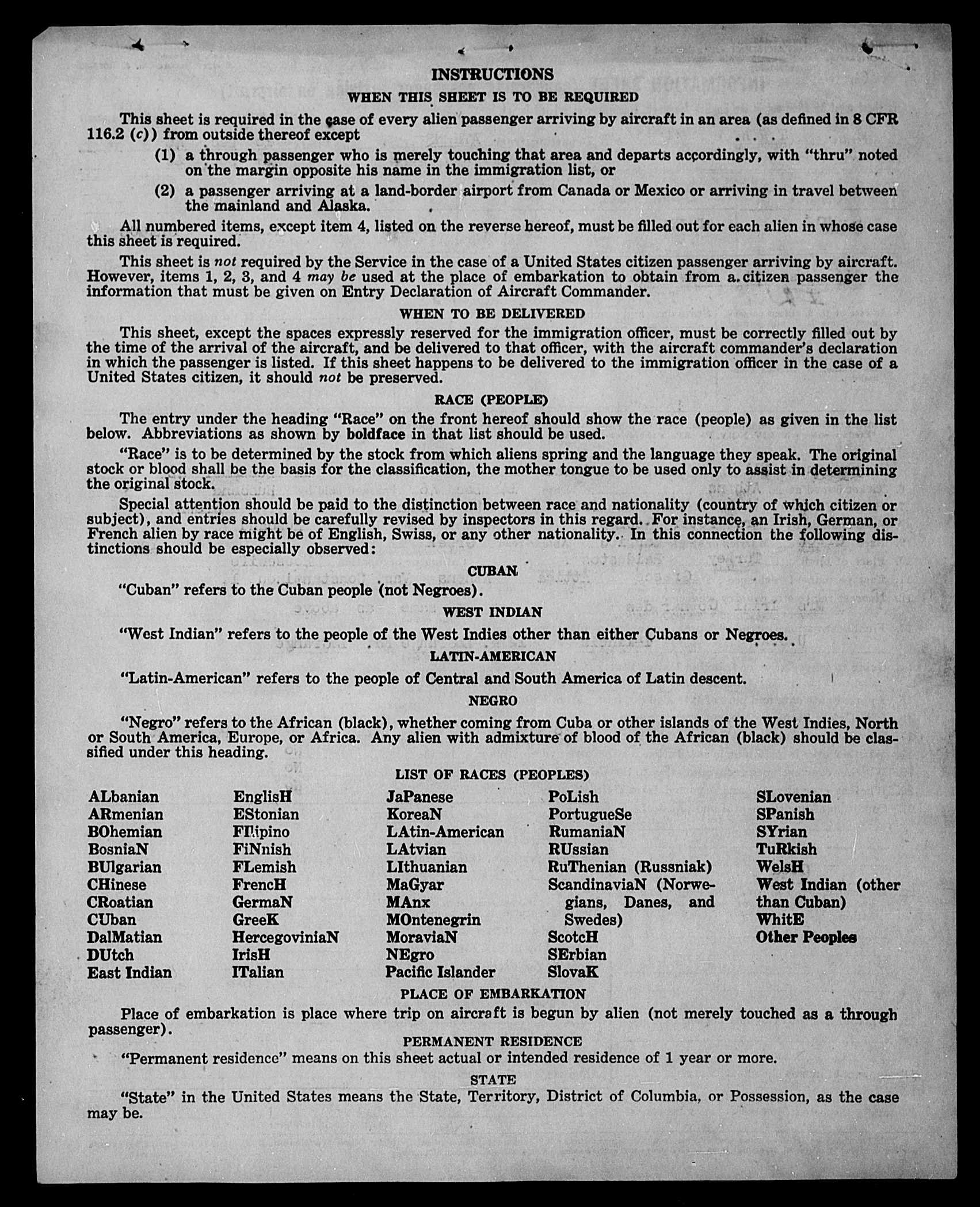 INSTRUCTIONS

WHEN THIS SHEET IS TO BE REQUIRED

This sheet is required in the case of every alien passenger arriving by aircraft in an area (as defined in 8 CFR 116.2 (c)) from outside thereof except

(1) a through passenger who is merely touching that area and departs accordingly, with "thru" noted on the margin opposite his name in the immigration list, or

(2) a passenger arriving at a land-border airport from Canada or Mexico or arriving in travel between the mainland and Alaska.

All numbered items, except item 4, listed on the reverse hereof, must be filled out for each alien in whose case this sheet is required.

This sheet is not required by the Service in the case of a United States citizen passenger arriving by aircraft. However, items 1, 2, 3, and 4 may be used at the place of embarkation to obtain from a citizen passenger the information that must be given on Entry Declaration of Aircraft Commander.

WHEN TO BE DELIVERED

This sheet, except the spaces expressly reserved for the immigration officer, must be correctly filled out by the time of the arrival of the aircraft, and be delivered to that officer, with the aircraft commander's declaration in which the passenger is listed. If this sheet happens to be delivered to the immigration officer in the case of a United States citizen, it should not be preserved.

RACE (PEOPLE)

The entry under the heading "Race" on the front hereof should show the race (people) as given in the list below. Abbreviations as shown by boldface in that list should be used.

"Race" is to be determined by the stock from which aliens spring and the language they speak. The original stock or blood shall be the basis for the classification, the mother tongue to be used only to assist in determining the original stock.

Special attention should be paid to the distinction between race and nationality (country of which citizen or subject), and entries should be carefully revised by inspectors in this regard. For instance, an Irish, German, or French alien by race might be of English, Swiss, or any other nationality. In this connection the following distinctions should be especially observed:

CUBAN

"Cuban" refers to the Cuban people (not Negroes).

WEST INDIAN

"West Indian" refers to the people of the West Indies other than either Cubans or Negroes.

LATIN-AMERICAN

"Latin-American" refers to the people of Central and South America of Latin descent.

NEGRO

"Negro" refers to the African (black), whether coming from Cuba or other islands of the West Indies, North or South America, Europe, or Africa. Any alien with admixture of blood of the African (black) should be classified under this heading.

LIST OF RACES (PEOPLES)

ALbanian
ARmenian
BOhemian
BosniaN
BUlgarian
CHinese
CRoatian
CUban
DalMatian
DUtch
East Indian

EnglisH
EStonian
FIlipino
FiNnish
FLemish
FrencH
GermaN
GreeK
HercegoviniaN
IrisH
ITalian

JaPanese
KoreaN
LAtin-American
LAtvian
LIthuanian
MaGyar
MAnx
MOntenegrin
MoraviaN
NEgro
Pacific Islander

PoLish
PortugueSe
RumaniaN
RUssian
RuThenian (Russniak)
ScandinaviaN (Norwegians, Danes, and Swedes)
ScotcH
SErbian
SlovaK

SLovenian
SPanish
SYrian
TuRkish
WelsH
West Indian (other than Cuban)
WhitE
Other Peoples

PLACE OF EMBARKATION

Place of embarkation is place where trip on aircraft is begun by alien (not merely touched as a through passenger).

PERMANENT RESIDENCE

"Permanent residence" means on this sheet actual or intended residence of 1 year or more.

STATE

"State" in the United States means the State, Territory, District of Columbia, or Possession, as the case may be.